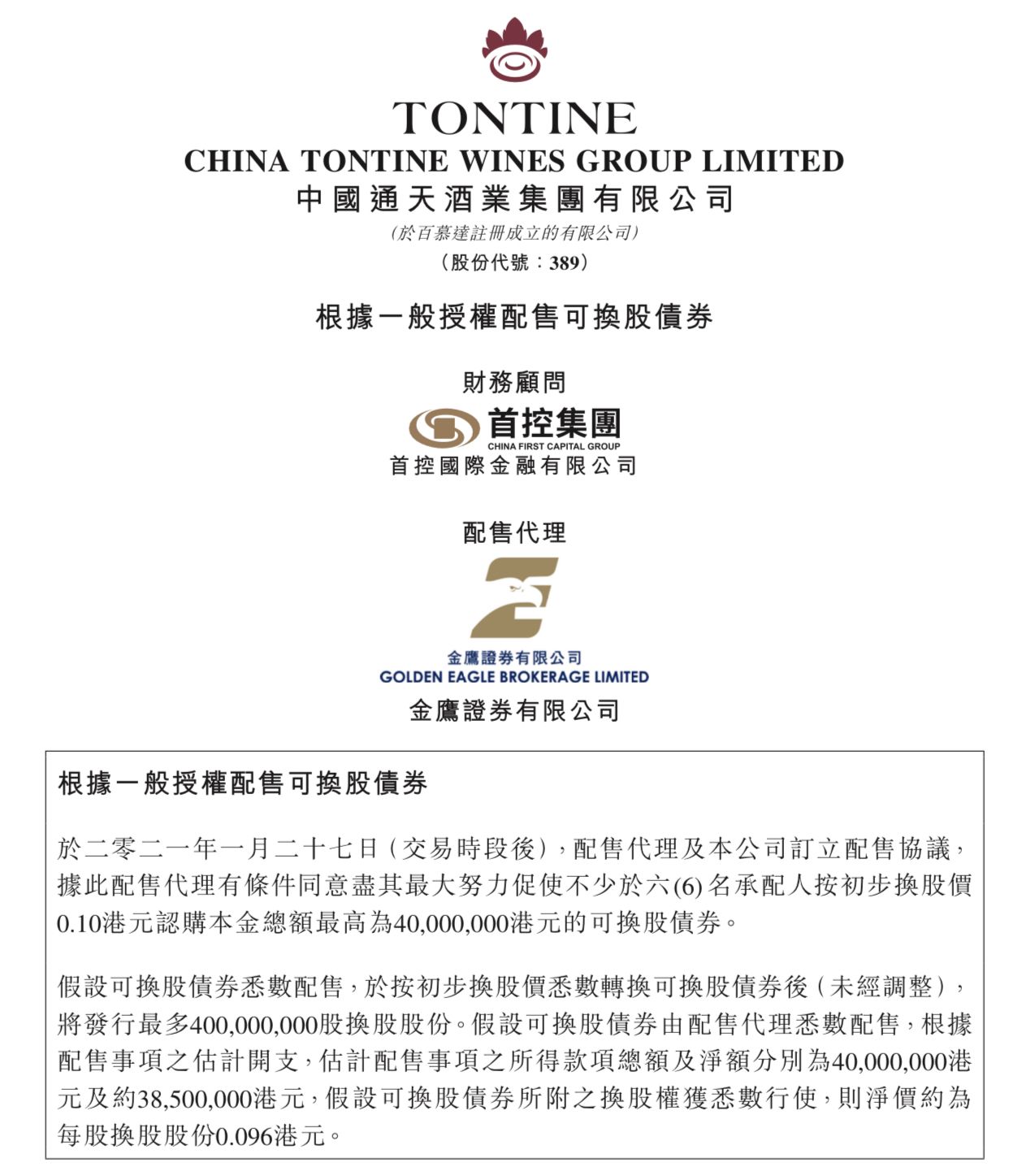 TONTINE
CHINA TONTINE WINES GROUP LIMITED
中國通天酒業集團有限公司
(於百慕達註冊成立的有限公司)
(股份代號:389)

根據一般授權配售可換股債券

財務顧問

首控集團
CHINA FIRST CAPITAL GROUP
首控國際金融有限公司

配售代理

金鷹證券有限公司
GOLDEN EAGLE BROKERAGE LIMITED
金鷹證券有限公司

根據一般授權配售可換股債券

於二零二一年一月二十七日(交易時段後),配售代理及本公司訂立配售協議,據此配售代理有條件同意盡其最大努力促使不少於六(6)名承配人按初步換股價0.10港元認購本金總額最高為40,000,000港元的可換股債券。

假設可換股債券悉數配售,於按初步換股價悉數轉換可換股債券後(未經調整),將發行最多400,000,000股換股股份。假設可換股債券由配售代理悉數配售,根據配售事項之估計開支,估計配售事項之所得款項總額及淨額分別為40,000,000港元及約38,500,000港元,假設可換股債券所附之換股權獲悉數行使,則淨價約為每股換股股份0.096港元。